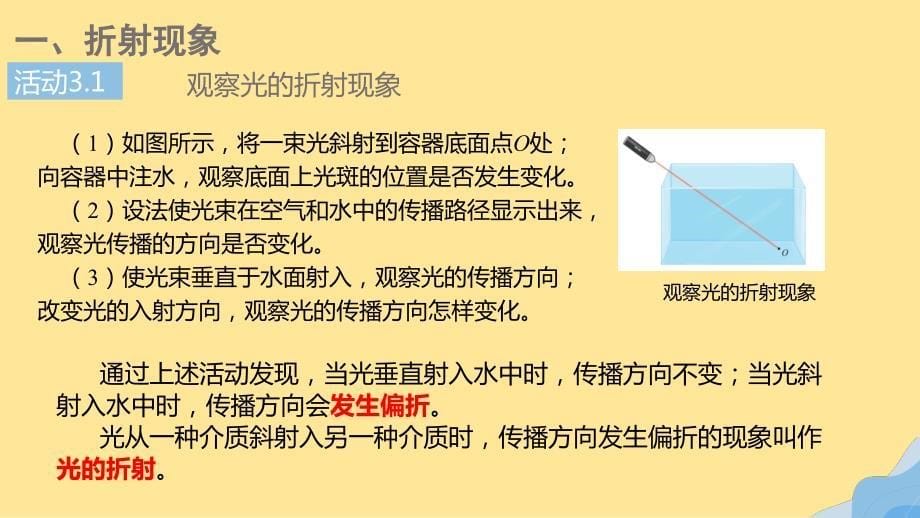 一、折射现象

活动3.1　观察光的折射现象

（1）如图所示，将一束光斜射到容器底面点$O$处；向容器中注水，观察底面上光斑的位置是否发生变化。

（2）设法使光束在空气和水中的传播路径显示出来，观察光传播的方向是否变化。

（3）使光束垂直于水面射入，观察光的传播方向；改变光的入射方向，观察光的传播方向怎样变化。

$O$

观察光的折射现象

通过上述活动发现，当光垂直射入水中时，传播方向不变；当光斜射入水中时，传播方向会发生偏折。

光从一种介质斜射入另一种介质时，传播方向发生偏折的现象叫作光的折射。